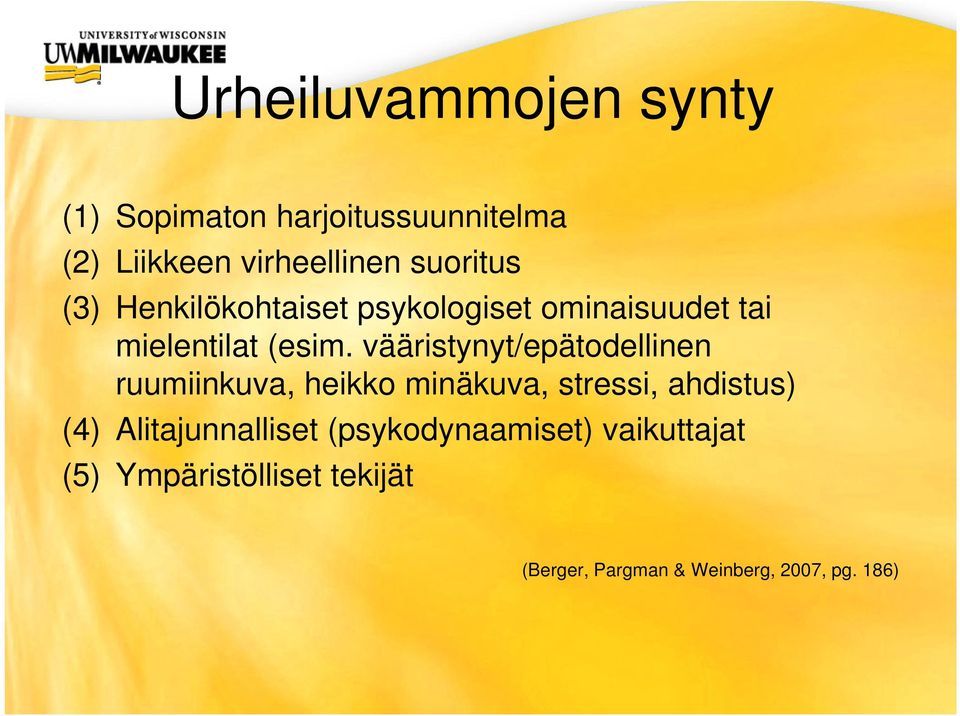 UNIVERSITY of WISCONSIN
UWMILWAUKEE

Urheiluvammojen synty

(1) Sopimaton harjoitussuunnitelma
(2) Liikkeen virheellinen suoritus
(3) Henkilökohtaiset psykologiset ominaisuudet tai mielentilat (esim. vääristynyt/epätodellinen ruumiinkuva, heikko minäkuva, stressi, ahdistus)
(4) Alitajunnalliset (psykodynaamiset) vaikuttajat
(5) Ympäristölliset tekijät

(Berger, Pargman & Weinberg, 2007, pg. 186)